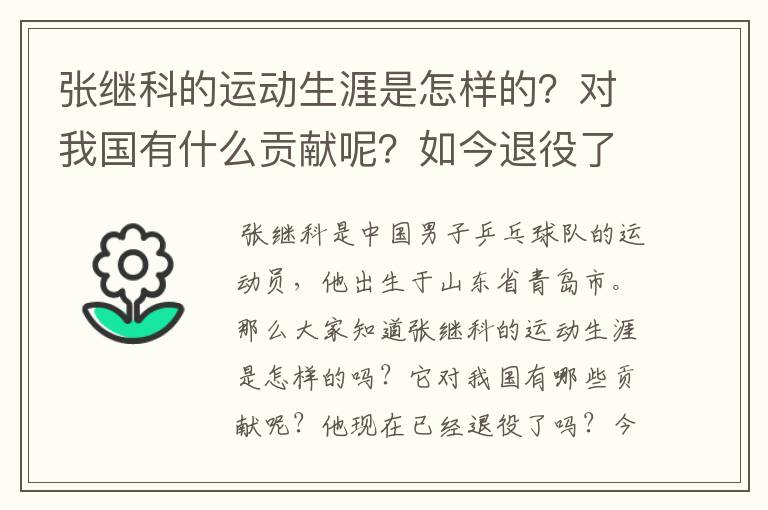 张继科的运动生涯是怎样的？对我国有什么贡献呢？如今退役了

张继科是中国男子乒乓球队的运动员，他出生于山东省青岛市。那么大家知道张继科的运动生涯是怎样的吗？它对我国有哪些贡献呢？他现在已经退役了吗？今